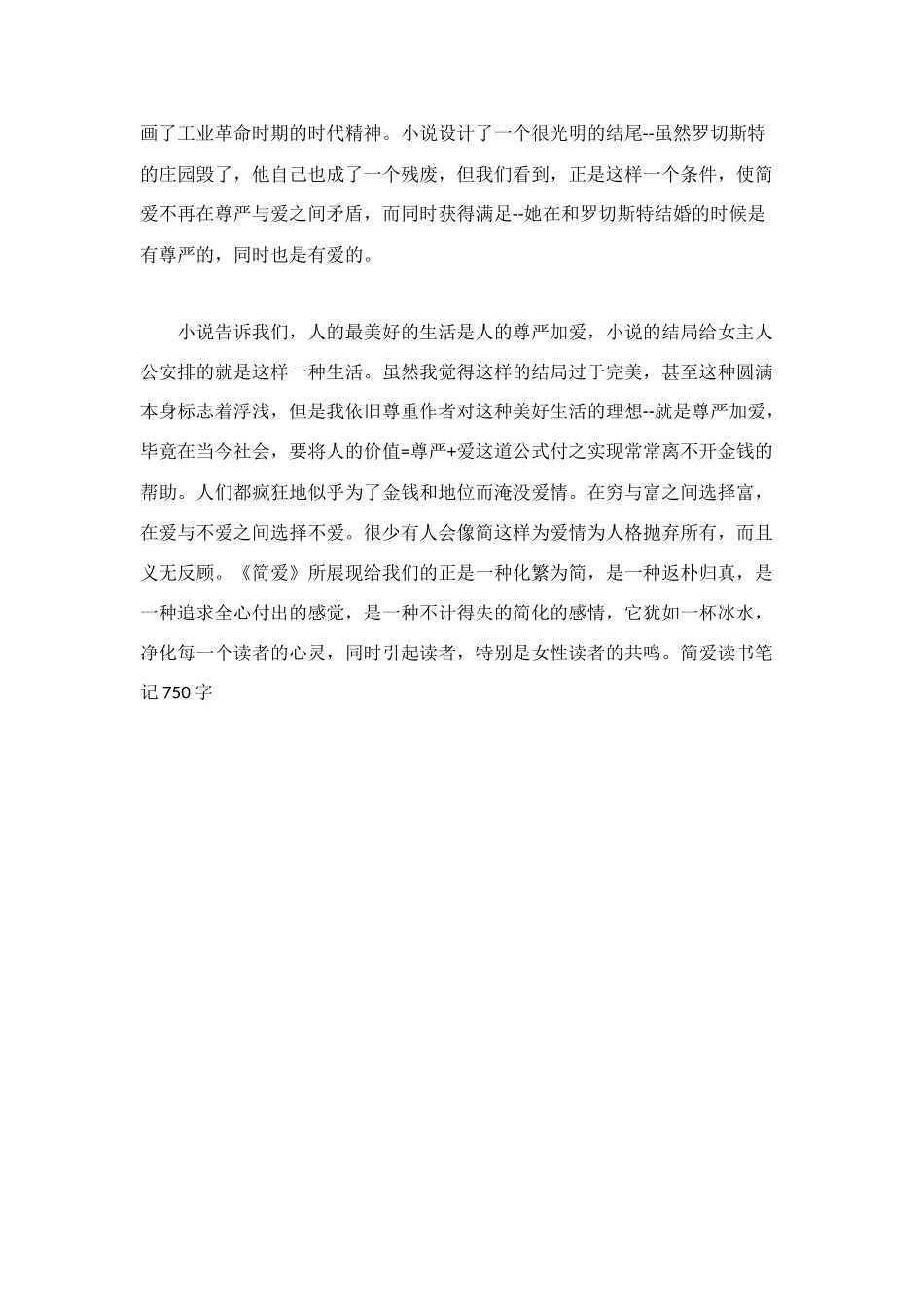 画了工业革命时期的时代精神。小说设计了一个很光明的结尾--虽然罗切斯特的庄园毁了，他自己也成了一个残废，但我们看到，正是这样一个条件，使简爱不再在尊严与爱之间矛盾，而同时获得满足--她在和罗切斯特结婚的时候是有尊严的，同时也是有爱的。

小说告诉我们，人的最美好的生活是人的尊严加爱，小说的结局给女主人公安排的就是这样一种生活。虽然我觉得这样的结局过于完美，甚至这种圆满本身标志着浮浅，但是我依旧尊重作者对这种美好生活的理想--就是尊严加爱，毕竟在当今社会，要将人的价值=尊严+爱这道公式付之实现常常离不开金钱的帮助。人们都疯狂地似乎为了金钱和地位而淹没爱情。在穷与富之间选择富，在爱与不爱之间选择不爱。很少有人会像简这样为爱情为人格抛弃所有，而且义无反顾。《简爱》所展现给我们的正是一种化繁为简，是一种返朴归真，是一种追求全心付出的感觉，是一种不计得失的简化的感情，它犹如一杯冰水，净化每一个读者的心灵，同时引起读者，特别是女性读者的共鸣。简爱读书笔记 750 字